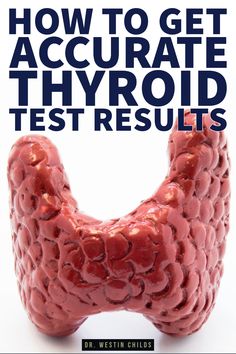 HOW TO GET ACCURATE THYROID TEST RESULTS

DR. WESTIN CHILDS